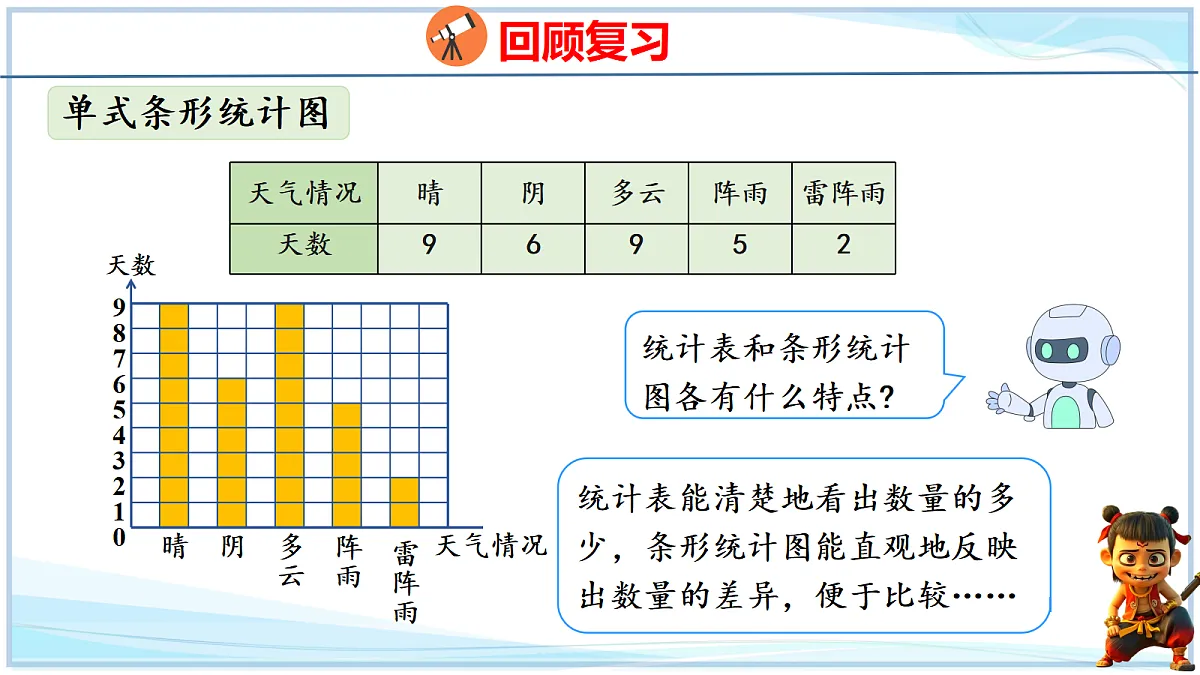 回顾复习

单式条形统计图

| 天气情况 | 晴 | 阴 | 多云 | 阵雨 | 雷阵雨 |
|---|---|---|---|---|---|
| 天数 | 9 | 6 | 9 | 5 | 2 |

天数
9
8
7
6
5
4
3
2
1
0
晴 阴 多云 阵雨 雷阵雨 天气情况

统计表和条形统计图各有什么特点?

统计表能清楚地看出数量的多少，条形统计图能直观地反映出数量的差异，便于比较……